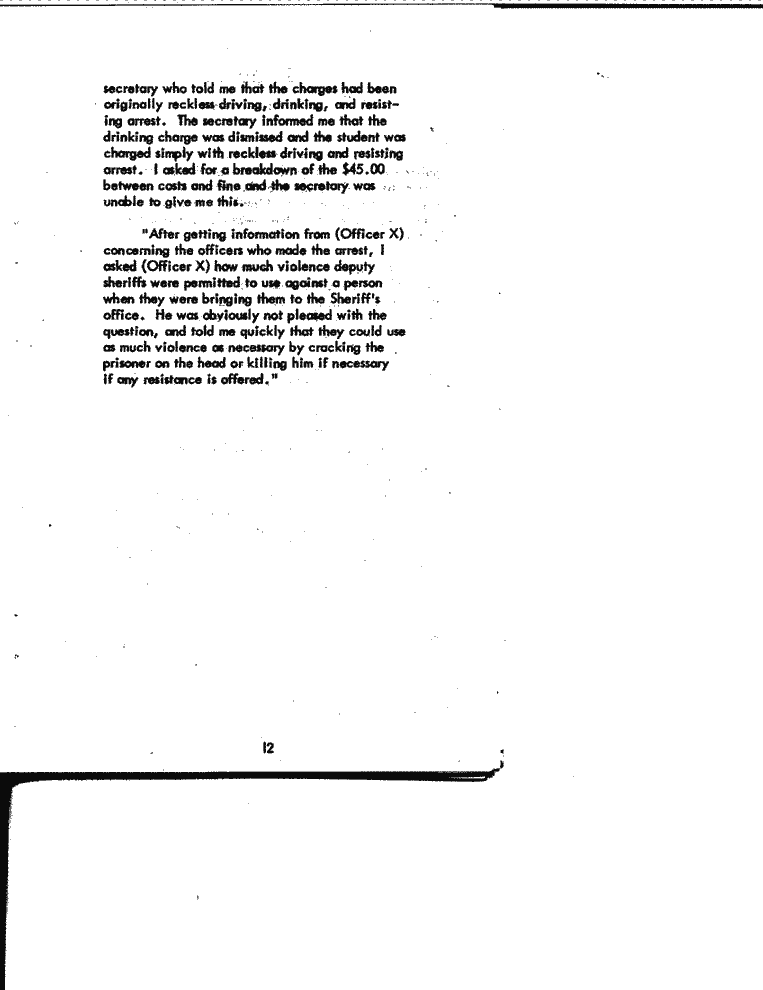 secretary who told me that the charges had been originally reckless driving, drinking, and resisting arrest. The secretary informed me that the drinking charge was dismissed and the student was charged simply with reckless driving and resisting arrest. I asked for a breakdown of the $45.00 between costs and fine and the secretary was unable to give me this.

"After getting information from (Officer X) concerning the officers who made the arrest, I asked (Officer X) how much violence deputy sheriffs were permitted to use against a person when they were bringing them to the Sheriff's office. He was obviously not pleased with the question, and told me quickly that they could use as much violence as necessary by cracking the prisoner on the head or killing him if necessary if any resistance is offered."

12